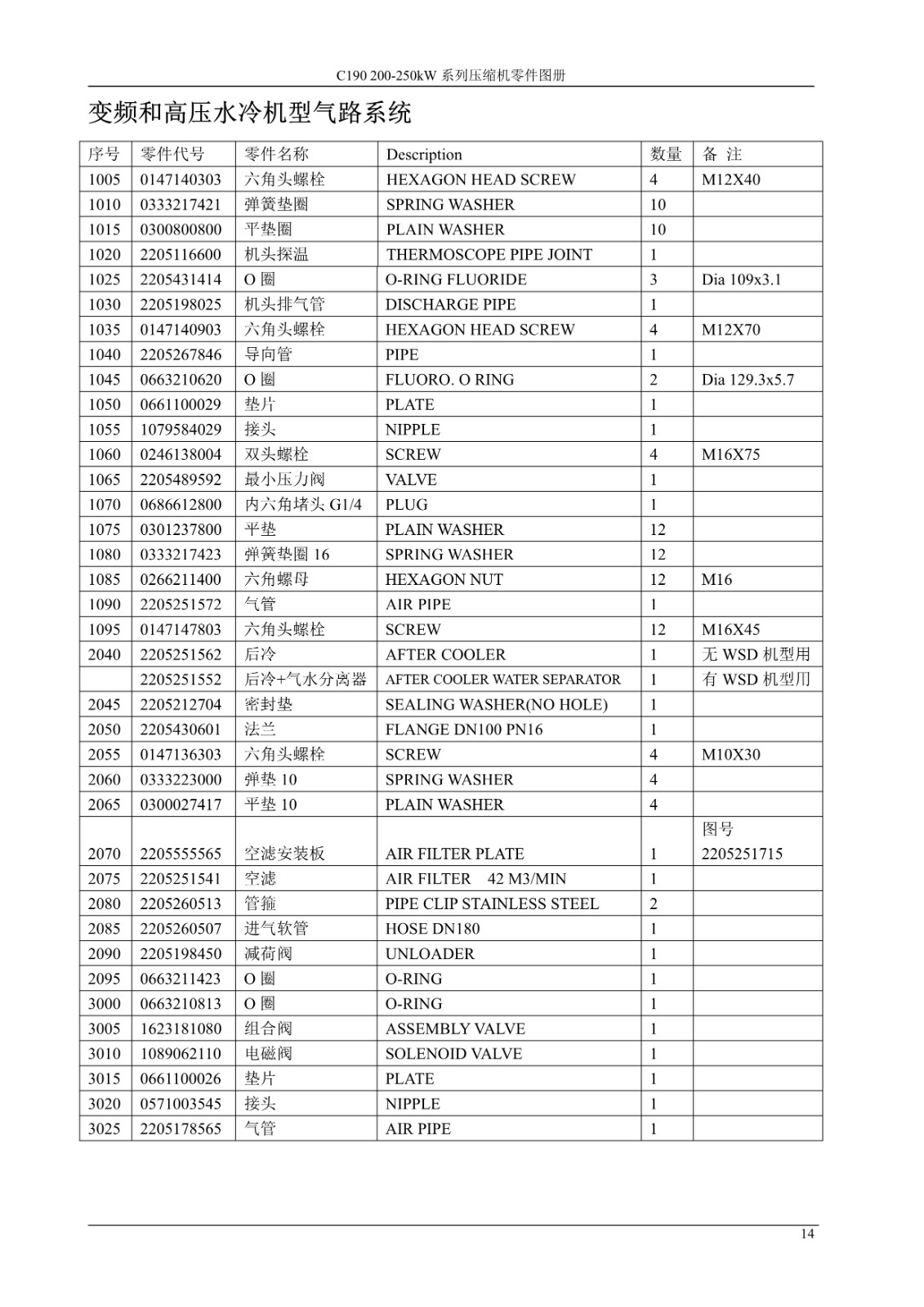 C190 200-250kW 系列压缩机零件图册

变频和高压水冷机型气路系统

| 序号 | 零件代号 | 零件名称 | Description | 数量 | 备 注 |
|---|---|---|---|---|---|
| 1005 | 0147140303 | 六角头螺栓 | HEXAGON HEAD SCREW | 4 | M12X40 |
| 1010 | 0333217421 | 弹簧垫圈 | SPRING WASHER | 10 | |
| 1015 | 0300800800 | 平垫圈 | PLAIN WASHER | 10 | |
| 1020 | 2205116600 | 机头探温 | THERMOSCOPE PIPE JOINT | 1 | |
| 1025 | 2205431414 | O 圈 | O-RING FLUORIDE | 3 | Dia 109x3.1 |
| 1030 | 2205198025 | 机头排气管 | DISCHARGE PIPE | 1 | |
| 1035 | 0147140903 | 六角头螺栓 | HEXAGON HEAD SCREW | 4 | M12X70 |
| 1040 | 2205267846 | 导向管 | PIPE | 1 | |
| 1045 | 0663210620 | O 圈 | FLUORO. O RING | 2 | Dia 129.3x5.7 |
| 1050 | 0661100029 | 垫片 | PLATE | 1 | |
| 1055 | 1079584029 | 接头 | NIPPLE | 1 | |
| 1060 | 0246138004 | 双头螺栓 | SCREW | 4 | M16X75 |
| 1065 | 2205489592 | 最小压力阀 | VALVE | 1 | |
| 1070 | 0686612800 | 内六角堵头 G1/4 | PLUG | 1 | |
| 1075 | 0301237800 | 平垫 | PLAIN WASHER | 12 | |
| 1080 | 0333217423 | 弹簧垫圈 16 | SPRING WASHER | 12 | |
| 1085 | 0266211400 | 六角螺母 | HEXAGON NUT | 12 | M16 |
| 1090 | 2205251572 | 气管 | AIR PIPE | 1 | |
| 1095 | 0147147803 | 六角头螺栓 | SCREW | 12 | M16X45 |
| 2040 | 2205251562 | 后冷 | AFTER COOLER | 1 | 无 WSD 机型用 |
| | 2205251552 | 后冷+气水分离器 | AFTER COOLER WATER SEPARATOR | 1 | 有 WSD 机型用 |
| 2045 | 2205212704 | 密封垫 | SEALING WASHER(NO HOLE) | 1 | |
| 2050 | 2205430601 | 法兰 | FLANGE DN100 PN16 | 1 | |
| 2055 | 0147136303 | 六角头螺栓 | SCREW | 4 | M10X30 |
| 2060 | 0333223000 | 弹垫 10 | SPRING WASHER | 4 | |
| 2065 | 0300027417 | 平垫 10 | PLAIN WASHER | 4 | |
| 2070 | 2205555565 | 空滤安装板 | AIR FILTER PLATE | 1 | 图号 2205251715 |
| 2075 | 2205251541 | 空滤 | AIR FILTER 42 M3/MIN | 1 | |
| 2080 | 2205260513 | 管箍 | PIPE CLIP STAINLESS STEEL | 2 | |
| 2085 | 2205260507 | 进气软管 | HOSE DN180 | 1 | |
| 2090 | 2205198450 | 减荷阀 | UNLOADER | 1 | |
| 2095 | 0663211423 | O 圈 | O-RING | 1 | |
| 3000 | 0663210813 | O 圈 | O-RING | 1 | |
| 3005 | 1623181080 | 组合阀 | ASSEMBLY VALVE | 1 | |
| 3010 | 1089062110 | 电磁阀 | SOLENOID VALVE | 1 | |
| 3015 | 0661100026 | 垫片 | PLATE | 1 | |
| 3020 | 0571003545 | 接头 | NIPPLE | 1 | |
| 3025 | 2205178565 | 气管 | AIR PIPE | 1 | |

14